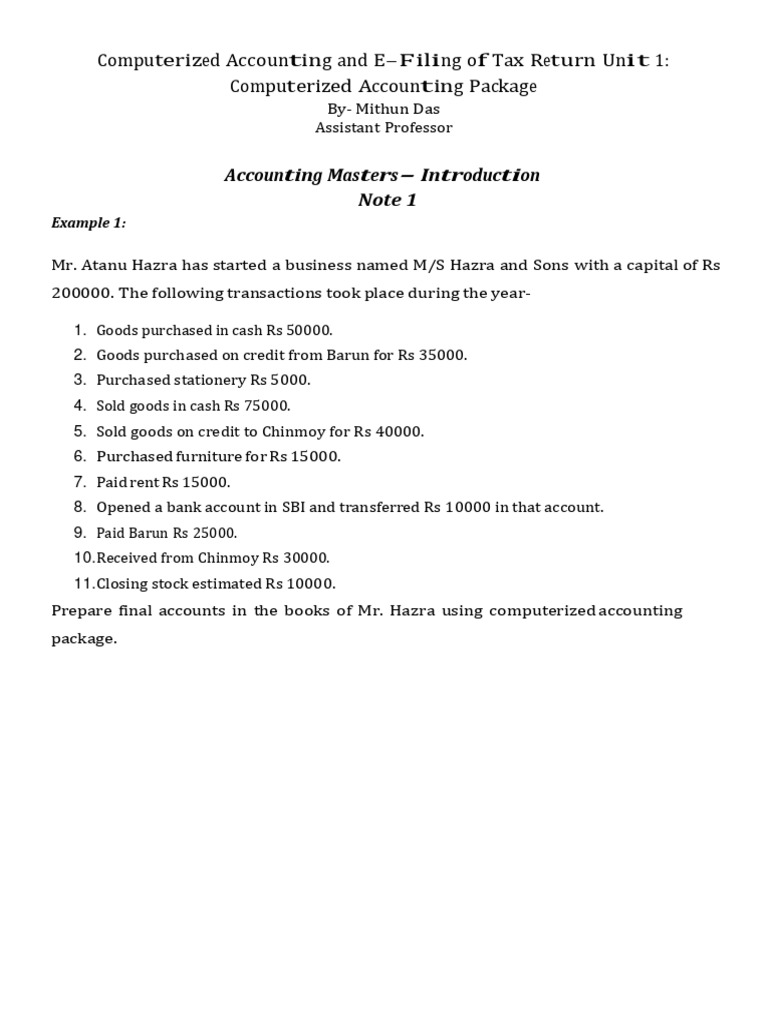 Computerized Accounting and E–Filing of Tax Return Unit 1: Computerized Accounting Package
By- Mithun Das
Assistant Professor

Accounting Masters— Introduction
Note 1

Example 1:

Mr. Atanu Hazra has started a business named M/S Hazra and Sons with a capital of Rs 200000. The following transactions took place during the year-

1. Goods purchased in cash Rs 50000.
2. Goods purchased on credit from Barun for Rs 35000.
3. Purchased stationery Rs 5000.
4. Sold goods in cash Rs 75000.
5. Sold goods on credit to Chinmoy for Rs 40000.
6. Purchased furniture for Rs 15000.
7. Paid rent Rs 15000.
8. Opened a bank account in SBI and transferred Rs 10000 in that account.
9. Paid Barun Rs 25000.
10. Received from Chinmoy Rs 30000.
11. Closing stock estimated Rs 10000.

Prepare final accounts in the books of Mr. Hazra using computerized accounting package.